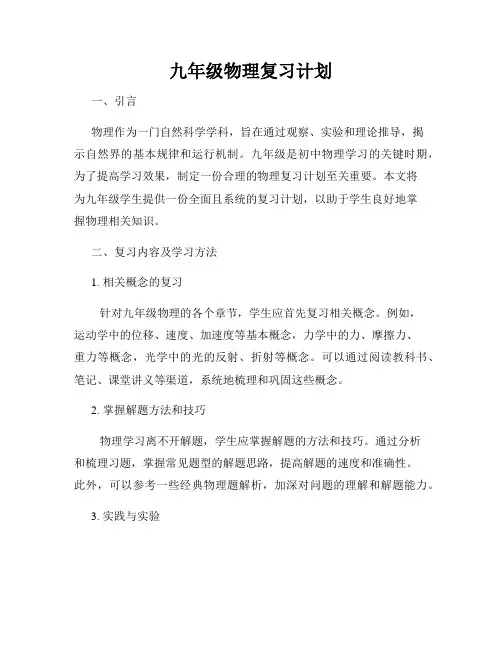 九年级物理复习计划

一、引言

物理作为一门自然科学学科，旨在通过观察、实验和理论推导，揭示自然界的基本规律和运行机制。九年级是初中物理学习的关键时期，为了提高学习效果，制定一份合理的物理复习计划至关重要。本文将为九年级学生提供一份全面且系统的复习计划，以助于学生良好地掌握物理相关知识。

二、复习内容及学习方法

1. 相关概念的复习

针对九年级物理的各个章节，学生应首先复习相关概念。例如，运动学中的位移、速度、加速度等基本概念，力学中的力、摩擦力、重力等概念，光学中的光的反射、折射等概念。可以通过阅读教科书、笔记、课堂讲义等渠道，系统地梳理和巩固这些概念。

2. 掌握解题方法和技巧

物理学习离不开解题，学生应掌握解题的方法和技巧。通过分析和梳理习题，掌握常见题型的解题思路，提高解题的速度和准确性。此外，可以参考一些经典物理题解析，加深对问题的理解和解题能力。

3. 实践与实验